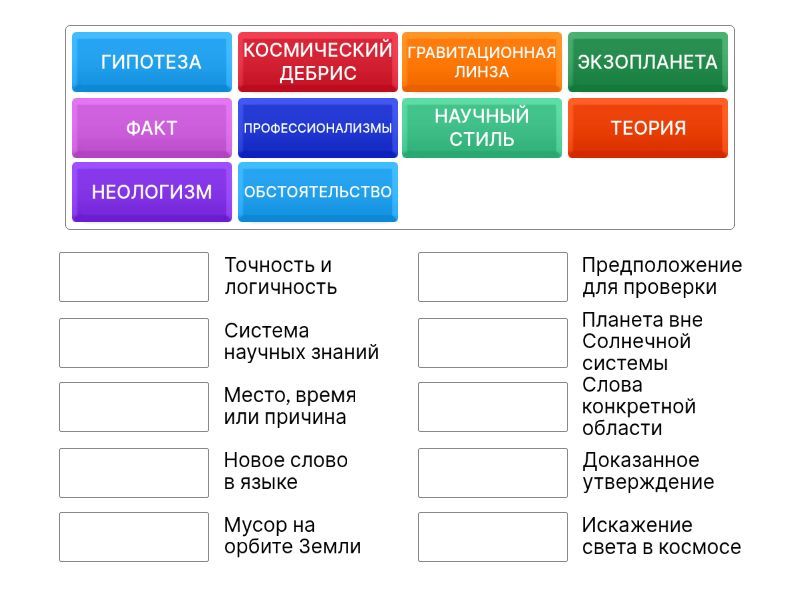 ГИПОТЕЗА
КОСМИЧЕСКИЙ ДЕБРИС
ГРАВИТАЦИОННАЯ ЛИНЗА
ЭКЗОПЛАНЕТА
ФАКТ
ПРОФЕССИОНАЛИЗМЫ
НАУЧНЫЙ СТИЛЬ
ТЕОРИЯ
НЕОЛОГИЗМ
ОБСТОЯТЕЛЬСТВО

Точность и логичность

Система научных знаний

Место, время или причина

Новое слово в языке

Мусор на орбите Земли

Предположение для проверки

Планета вне Солнечной системы

Слова конкретной области

Доказанное утверждение

Искажение света в космосе